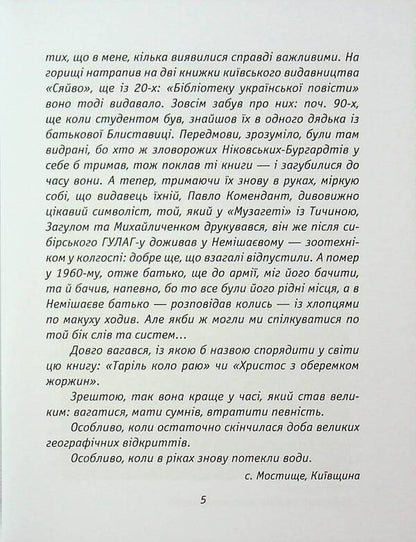 тих, що в мене, кілька виявилися справді важливими. На горищі натрапив на дві книжки київського видавництва «Сяйво», ще із 20-х: «Бібліотеку української повісти» воно тоді видавало. Зовсім забув про них: поч. 90-х, ще коли студентом був, знайшов їх в одного дядька із батькової Блиставиці. Передмови, зрозуміло, були там видрані, бо хто ж зловорожих Ніковських-Бургардтів у себе б тримав, тож поклав ті книги — і загубилися до часу вони. А тепер, тримаючи їх знову в руках, міркую собі, що видавець їхній, Павло Комендант, дивовижно цікавий символіст, той, який у «Музагеті» із Тичиною, Загулом та Михайличенком друкувався, він же після сибірського ГУЛАГ-у доживав у Немішаєвому — зоотехніком у колгоспі: добре ще, що взагалі відпустили. А помер у 1960-му, отже батько, ще до армії, міг його бачити, та й бачив, напевно, бо то все були його рідні місця, а в Немішаєве батько — розповідав колись — із хлопцями по макуху ходив. Але якби ж могли ми спілкуватися по той бік слів та систем...

Довго вагався, із якою б назвою спорядити у світи цю книгу: «Таріль коло раю» чи «Христос з оберемком жоржин».

Зрештою, так вона краще у часі, який став великим: вагатися, мати сумнів, втратити певність.

Особливо, коли остаточно скінчилася доба великих географічних відкриттів.

Особливо, коли в ріках знову потекли води.

с. Мостище, Київщина

5